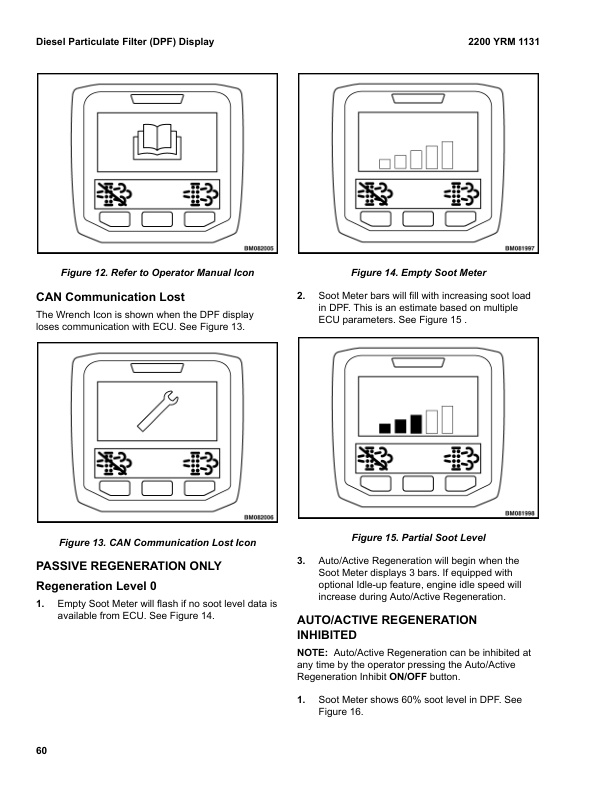 Diesel Particulate Filter (DPF) Display

2200 YRM 1131

BM082005

Figure 12. Refer to Operator Manual Icon

CAN Communication Lost

The Wrench Icon is shown when the DPF display loses communication with ECU. See Figure 13.

BM082006

Figure 13. CAN Communication Lost Icon

PASSIVE REGENERATION ONLY

Regeneration Level 0

1. Empty Soot Meter will flash if no soot level data is available from ECU. See Figure 14.

BM081997

Figure 14. Empty Soot Meter

2. Soot Meter bars will fill with increasing soot load in DPF. This is an estimate based on multiple ECU parameters. See Figure 15 .

BM081998

Figure 15. Partial Soot Level

3. Auto/Active Regeneration will begin when the Soot Meter displays 3 bars. If equipped with optional Idle-up feature, engine idle speed will increase during Auto/Active Regeneration.

AUTO/ACTIVE REGENERATION INHIBITED

NOTE: Auto/Active Regeneration can be inhibited at any time by the operator pressing the Auto/Active Regeneration Inhibit ON/OFF button.

1. Soot Meter shows 60% soot level in DPF. See Figure 16.

60